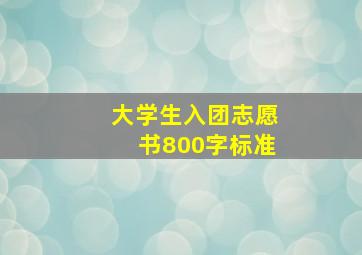 大学生入团志愿书800字标准